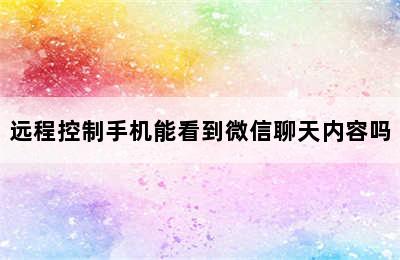 远程控制手机能看到微信聊天内容吗